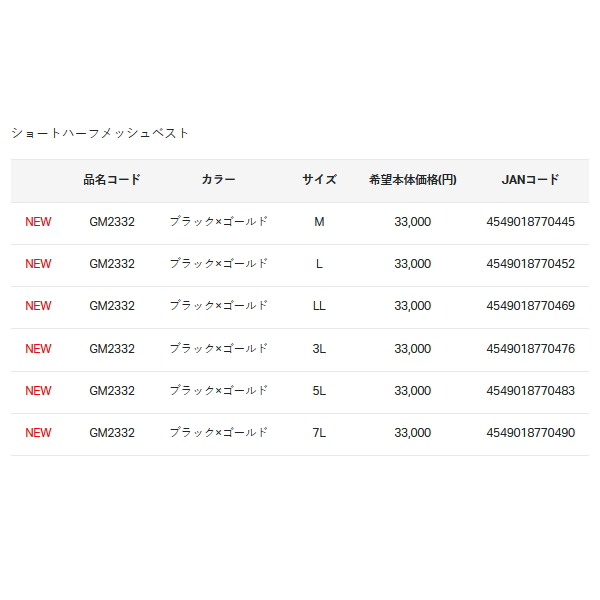 ショートハーフメッシュベスト

| | 品名コード | カラー | サイズ | 希望本体価格(円) | JANコード |
|---|---|---|---|---|---|
| NEW | GM2332 | ブラック×ゴールド | M | 33,000 | 4549018770445 |
| NEW | GM2332 | ブラック×ゴールド | L | 33,000 | 4549018770452 |
| NEW | GM2332 | ブラック×ゴールド | LL | 33,000 | 4549018770469 |
| NEW | GM2332 | ブラック×ゴールド | 3L | 33,000 | 4549018770476 |
| NEW | GM2332 | ブラック×ゴールド | 5L | 33,000 | 4549018770483 |
| NEW | GM2332 | ブラック×ゴールド | 7L | 33,000 | 4549018770490 |